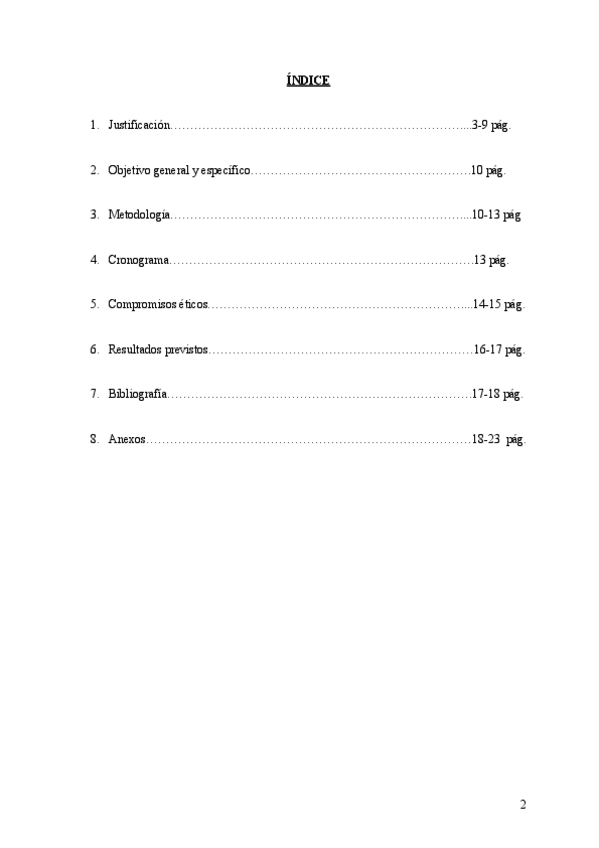 ÍNDICE

1. Justificación 3-9 pág.

2. Objetivo general y específico 10 pág.

3. Metodología 10-13 pág

4. Cronograma 13 pág.

5. Compromisos éticos 14-15 pág.

6. Resultados previstos 16-17 pág.

7. Bibliografía 17-18 pág.

8. Anexos 18-23 pág.

2